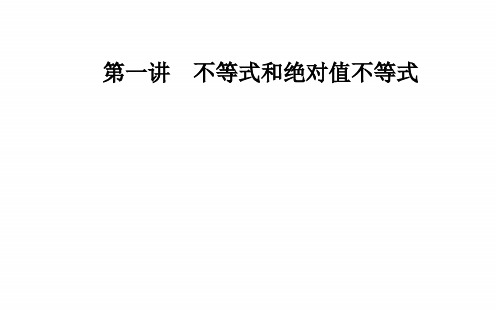 第一讲　不等式和绝对值不等式